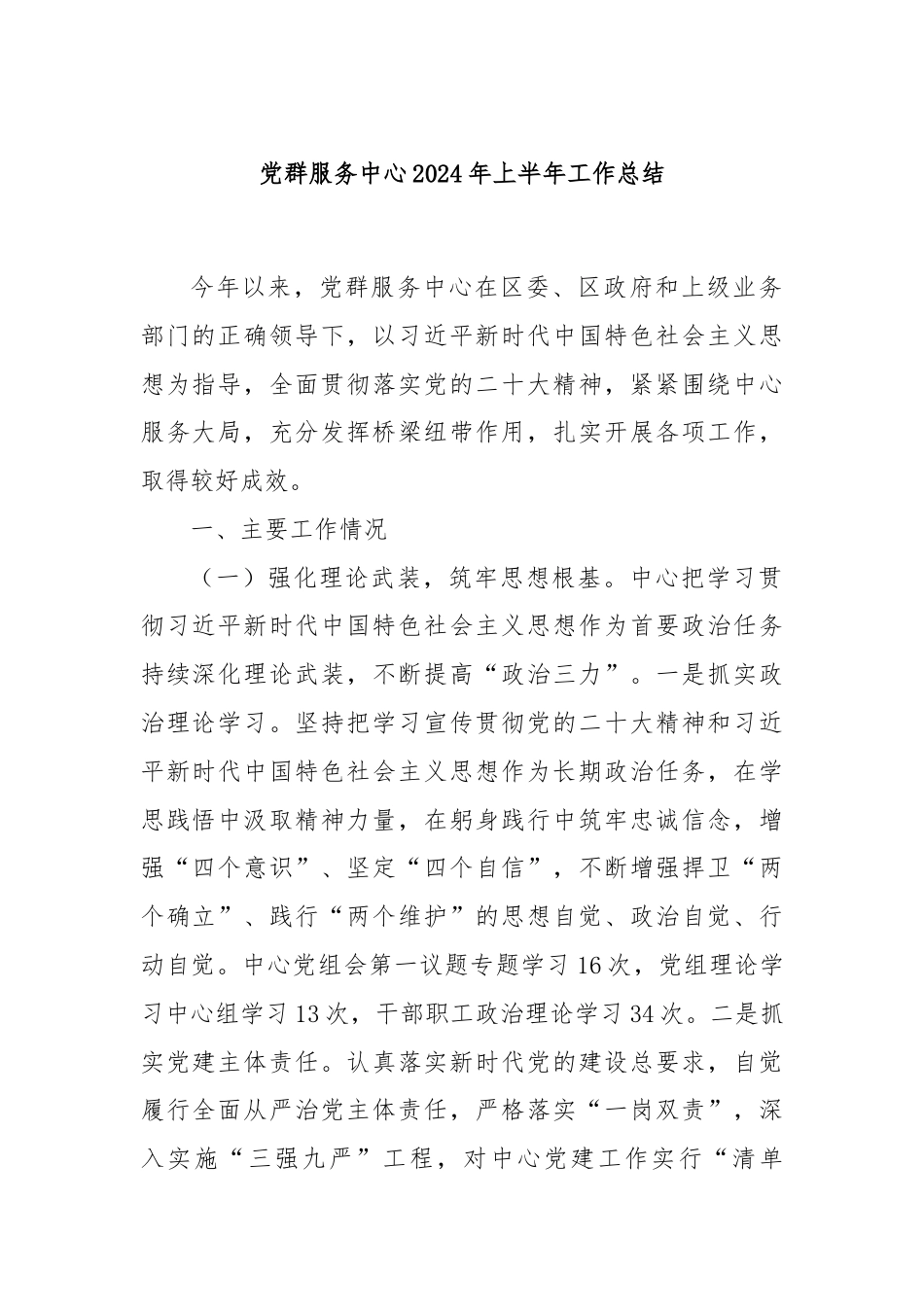 党群服务中心2024年上半年工作总结

今年以来，党群服务中心在区委、区政府和上级业务部门的正确领导下，以习近平新时代中国特色社会主义思想为指导，全面贯彻落实党的二十大精神，紧紧围绕中心服务大局，充分发挥桥梁纽带作用，扎实开展各项工作，取得较好成效。

一、主要工作情况

（一）强化理论武装，筑牢思想根基。中心把学习贯彻习近平新时代中国特色社会主义思想作为首要政治任务持续深化理论武装，不断提高“政治三力”。一是抓实政治理论学习。坚持把学习宣传贯彻党的二十大精神和习近平新时代中国特色社会主义思想作为长期政治任务，在学思践悟中汲取精神力量，在躬身践行中筑牢忠诚信念，增强“四个意识”、坚定“四个自信”，不断增强捍卫“两个确立”、践行“两个维护”的思想自觉、政治自觉、行动自觉。中心党组会第一议题专题学习16次，党组理论学习中心组学习13次，干部职工政治理论学习34次。二是抓实党建主体责任。认真落实新时代党的建设总要求，自觉履行全面从严治党主体责任，严格落实“一岗双责”，深入实施“三强九严”工程，对中心党建工作实行“清单